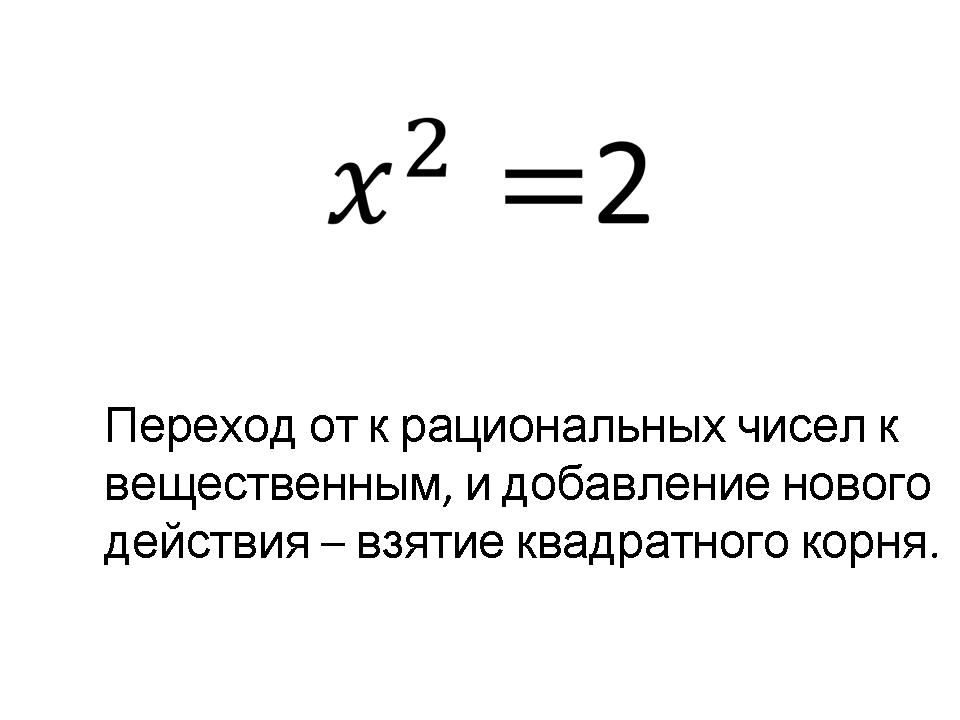 $x^2 = 2$

Переход от к рациональных чисел к вещественным, и добавление нового действия – взятие квадратного корня.